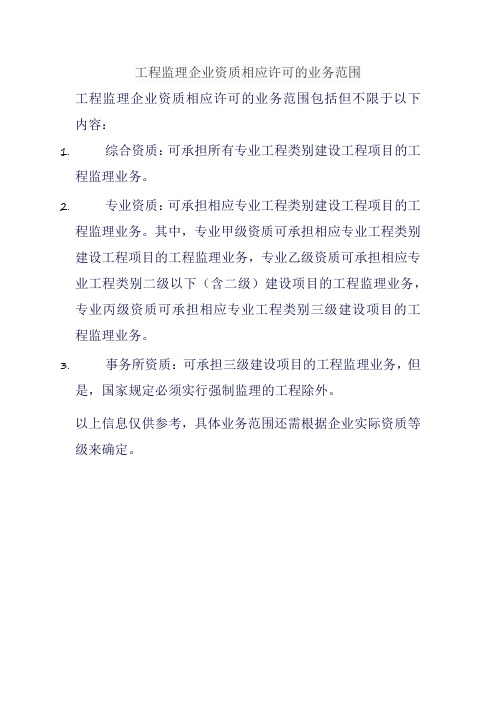 工程监理企业资质相应许可的业务范围

工程监理企业资质相应许可的业务范围包括但不限于以下内容：

1. 综合资质：可承担所有专业工程类别建设工程项目的工程监理业务。

2. 专业资质：可承担相应专业工程类别建设工程项目的工程监理业务。其中，专业甲级资质可承担相应专业工程类别建设工程项目的工程监理业务，专业乙级资质可承担相应专业工程类别二级以下（含二级）建设项目的工程监理业务，专业丙级资质可承担相应专业工程类别三级建设项目的工程监理业务。

3. 事务所资质：可承担三级建设项目的工程监理业务，但是，国家规定必须实行强制监理的工程除外。

以上信息仅供参考，具体业务范围还需根据企业实际资质等级来确定。